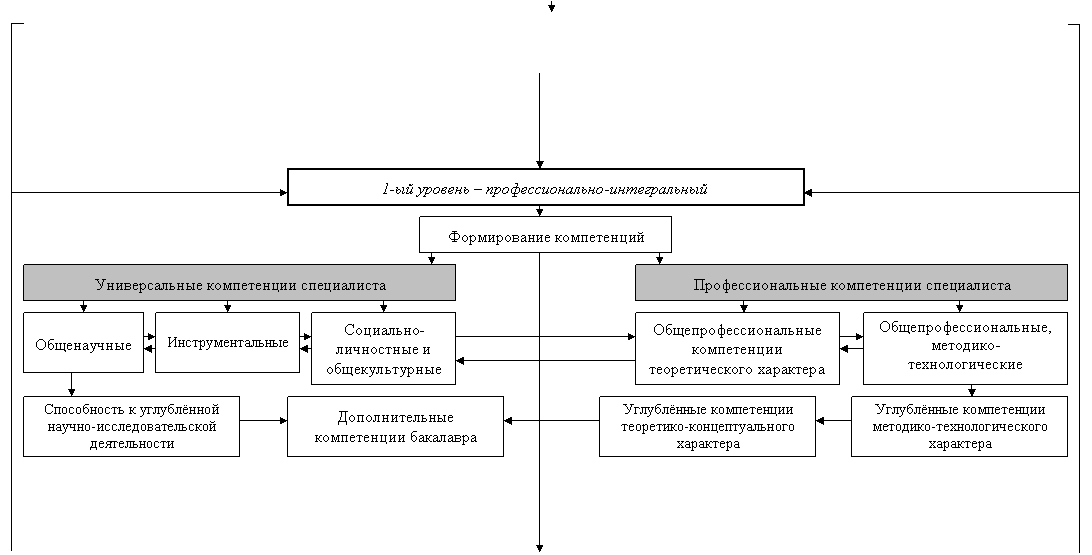 1-ый уровень – профессионально-интегральный

Формирование компетенций

Универсальные компетенции специалиста

Профессиональные компетенции специалиста

Общенаучные

Инструментальные

Социально-личностные и общекультурные

Общепрофессиональные компетенции теоретического характера

Общепрофессиональные, методико-технологические

Способность к углублённой научно-исследовательской деятельности

Дополнительные компетенции бакалавра

Углублённые компетенции теоретико-концептуального характера

Углублённые компетенции методико-технологического характера